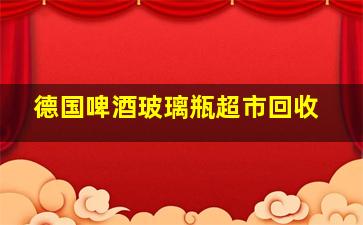 德国啤酒玻璃瓶超市回收